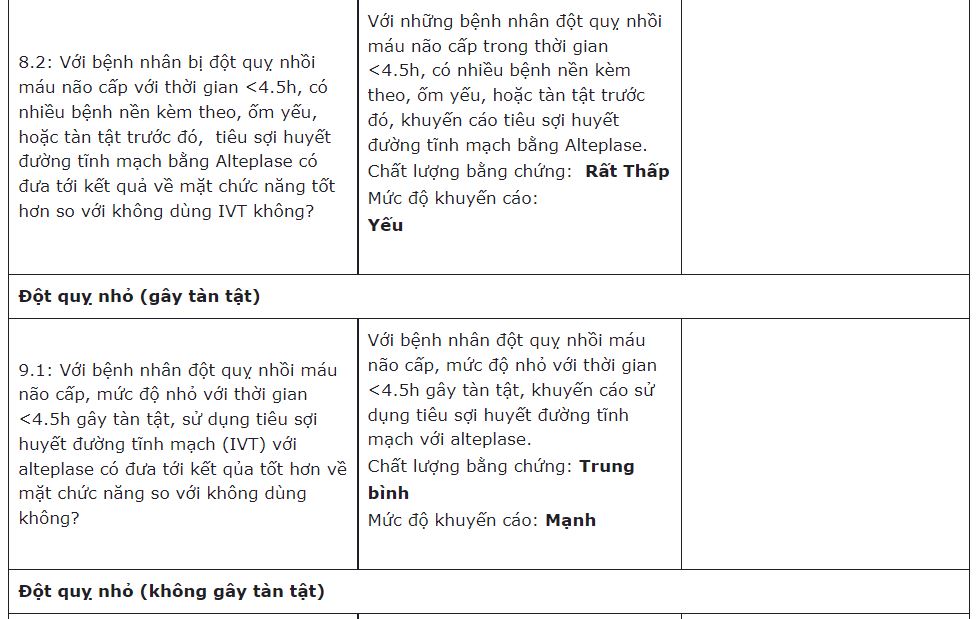 | | | |
|---|---|---|
| 8.2: Với bệnh nhân bị đột quỵ nhồi máu não cấp với thời gian <4.5h, có nhiều bệnh nền kèm theo, ốm yếu, hoặc tàn tật trước đó, tiêu sợi huyết đường tĩnh mạch bằng Alteplase có đưa tới kết quả về mặt chức năng tốt hơn so với không dùng IVT không? | Với những bệnh nhân đột quỵ nhồi máu não cấp trong thời gian <4.5h, có nhiều bệnh nền kèm theo, ốm yếu, hoặc tàn tật trước đó, khuyến cáo tiêu sợi huyết đường tĩnh mạch bằng Alteplase. Chất lượng bằng chứng: **Rất Thấp** Mức độ khuyến cáo: **Yếu** | |
| **Đột quỵ nhỏ (gây tàn tật)** | | |
| 9.1: Với bệnh nhân đột quỵ nhồi máu não cấp, mức độ nhỏ với thời gian <4.5h gây tàn tật, sử dụng tiêu sợi huyết đường tĩnh mạch (IVT) với alteplase có đưa tới kết qủa tốt hơn về mặt chức năng so với không dùng không? | Với bệnh nhân đột quỵ nhồi máu não cấp, mức độ nhỏ với thời gian <4.5h gây tàn tật, khuyến cáo sử dụng tiêu sợi huyết đường tĩnh mạch với alteplase. Chất lượng bằng chứng: **Trung bình** Mức độ khuyến cáo: **Mạnh** | |
| **Đột quỵ nhỏ (không gây tàn tật)** | | |